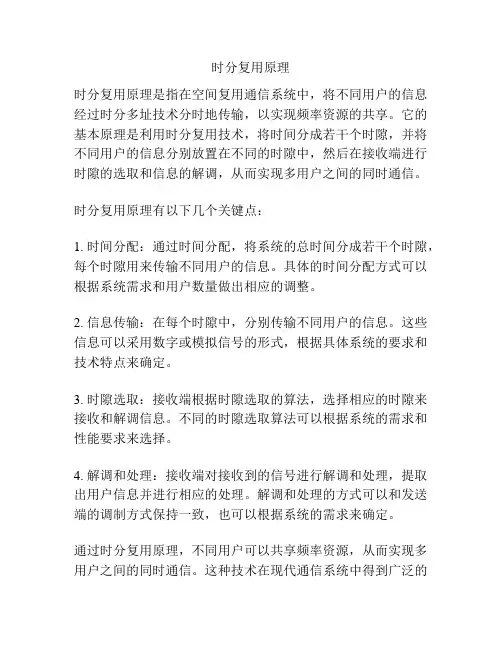 时分复用原理

时分复用原理是指在空间复用通信系统中，将不同用户的信息经过时分多址技术分时地传输，以实现频率资源的共享。它的基本原理是利用时分复用技术，将时间分成若干个时隙，并将不同用户的信息分别放置在不同的时隙中，然后在接收端进行时隙的选取和信息的解调，从而实现多用户之间的同时通信。

时分复用原理有以下几个关键点：

1. 时间分配：通过时间分配，将系统的总时间分成若干个时隙，每个时隙用来传输不同用户的信息。具体的时间分配方式可以根据系统需求和用户数量做出相应的调整。

2. 信息传输：在每个时隙中，分别传输不同用户的信息。这些信息可以采用数字或模拟信号的形式，根据具体系统的要求和技术特点来确定。

3. 时隙选取：接收端根据时隙选取的算法，选择相应的时隙来接收和解调信息。不同的时隙选取算法可以根据系统的需求和性能要求来选择。

4. 解调和处理：接收端对接收到的信号进行解调和处理，提取出用户信息并进行相应的处理。解调和处理的方式可以和发送端的调制方式保持一致，也可以根据系统的需求来确定。

通过时分复用原理，不同用户可以共享频率资源，从而实现多用户之间的同时通信。这种技术在现代通信系统中得到广泛的